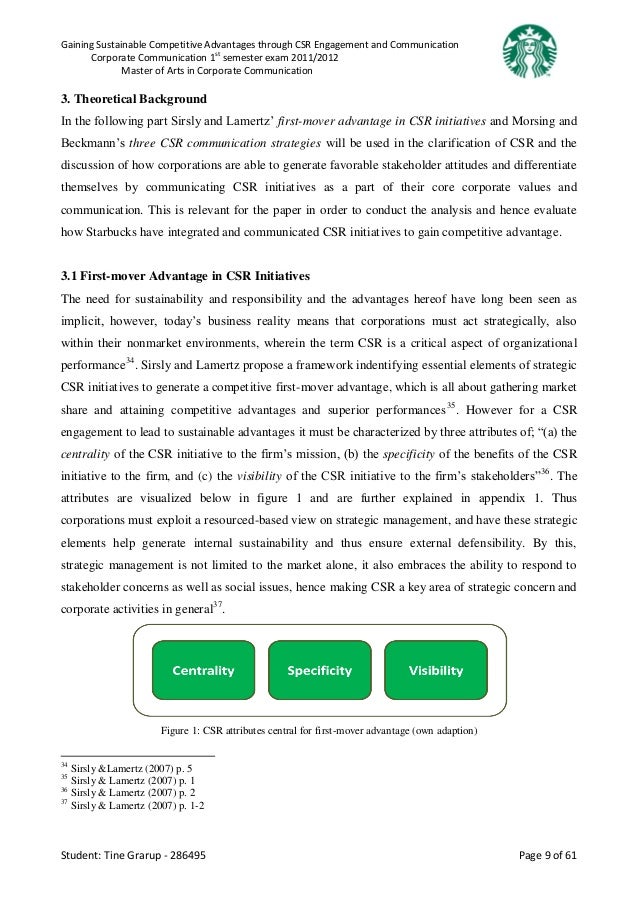 Gaining Sustainable Competitive Advantages through CSR Engagement and Communication
Corporate Communication 1$^{st}$ semester exam 2011/2012
Master of Arts in Corporate Communication

3. Theoretical Background

In the following part Sirsly and Lamertz' first-mover advantage in CSR initiatives and Morsing and Beckmann's three CSR communication strategies will be used in the clarification of CSR and the discussion of how corporations are able to generate favorable stakeholder attitudes and differentiate themselves by communicating CSR initiatives as a part of their core corporate values and communication. This is relevant for the paper in order to conduct the analysis and hence evaluate how Starbucks have integrated and communicated CSR initiatives to gain competitive advantage.

3.1 First-mover Advantage in CSR Initiatives

The need for sustainability and responsibility and the advantages hereof have long been seen as implicit, however, today's business reality means that corporations must act strategically, also within their nonmarket environments, wherein the term CSR is a critical aspect of organizational performance$^{34}$. Sirsly and Lamertz propose a framework indentifying essential elements of strategic CSR initiatives to generate a competitive first-mover advantage, which is all about gathering market share and attaining competitive advantages and superior performances$^{35}$. However for a CSR engagement to lead to sustainable advantages it must be characterized by three attributes of; "(a) the centrality of the CSR initiative to the firm's mission, (b) the specificity of the benefits of the CSR initiative to the firm, and (c) the visibility of the CSR initiative to the firm's stakeholders"$^{36}$. The attributes are visualized below in figure 1 and are further explained in appendix 1. Thus corporations must exploit a resourced-based view on strategic management, and have these strategic elements help generate internal sustainability and thus ensure external defensibility. By this, strategic management is not limited to the market alone, it also embraces the ability to respond to stakeholder concerns as well as social issues, hence making CSR a key area of strategic concern and corporate activities in general$^{37}$.

Centrality
Specificity
Visibility

Figure 1: CSR attributes central for first-mover advantage (own adaption)

$^{34}$ Sirsly &Lamertz (2007) p. 5
$^{35}$ Sirsly & Lamertz (2007) p. 1
$^{36}$ Sirsly & Lamertz (2007) p. 2
$^{37}$ Sirsly & Lamertz (2007) p. 1-2

Student: Tine Grarup - 286495
Page 9 of 61